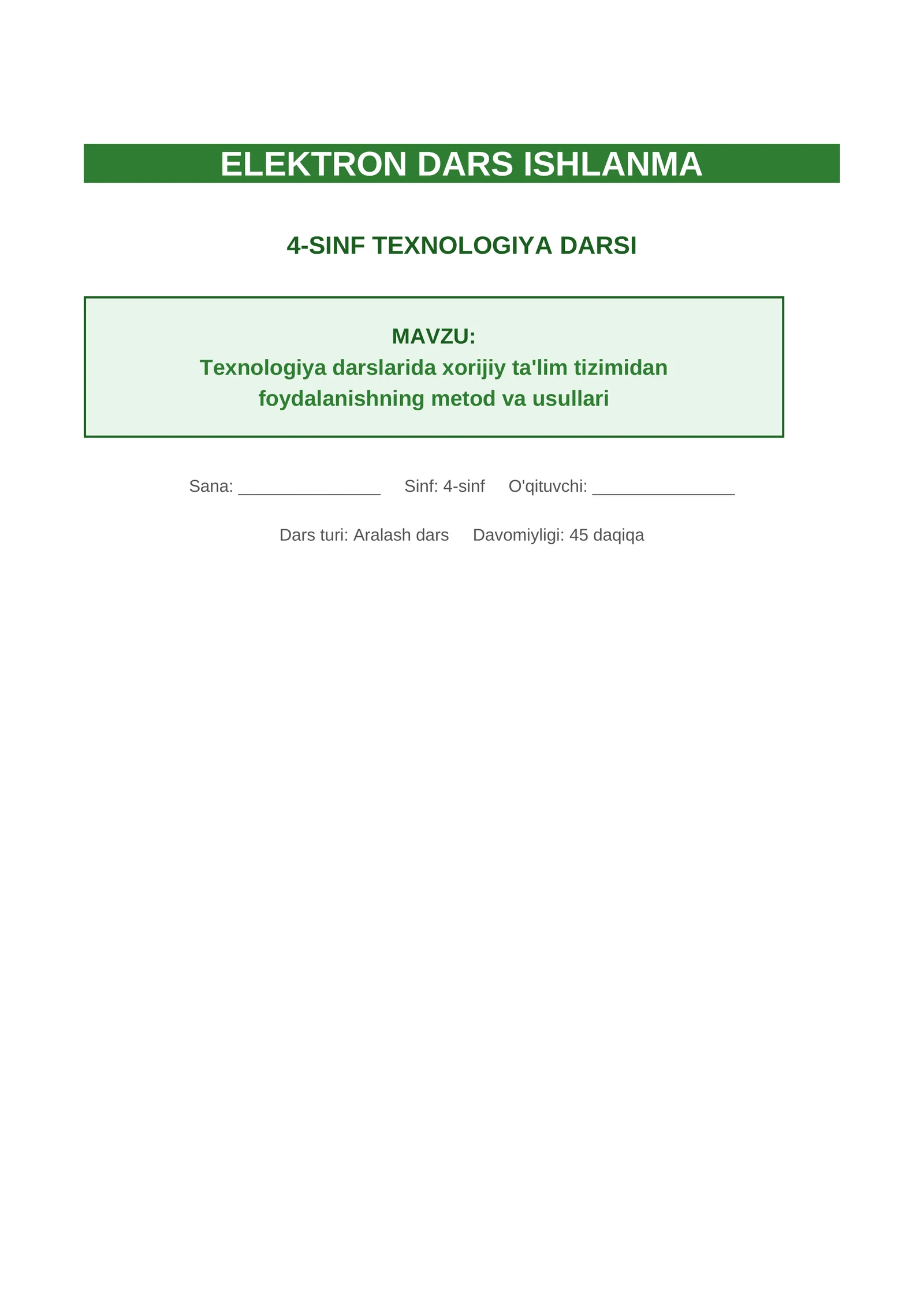 ELEKTRON DARS ISHLANMA

4-SINF TEXNOLOGIYA DARSI

MAVZU:
Texnologiya darslarida xorijiy ta'lim tizimidan foydalanishning metod va usullari

Sana: _______________ Sinf: 4-sinf O'qituvchi: _______________

Dars turi: Aralash dars Davomiyligi: 45 daqiqa